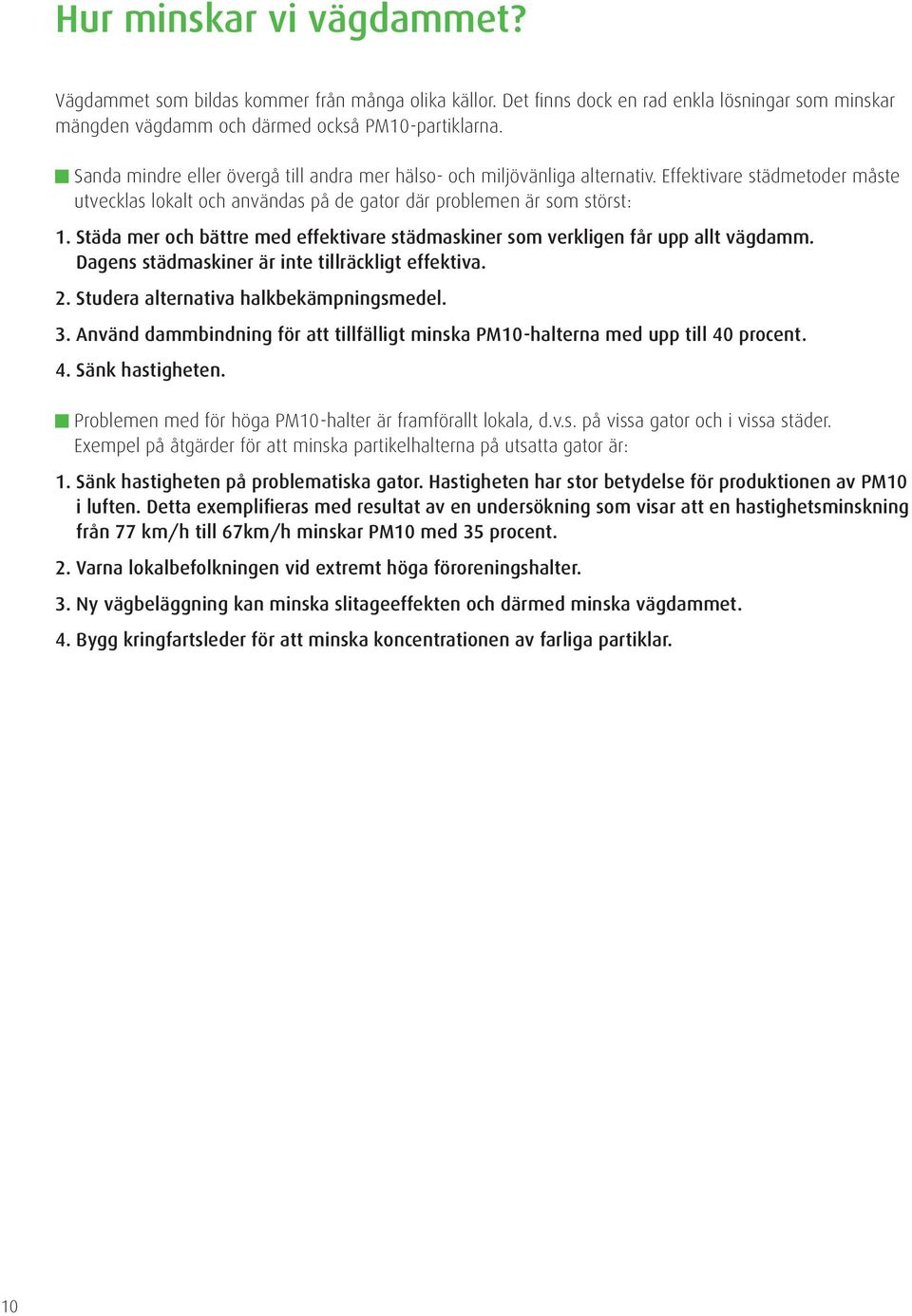 Hur minskar vi vägdammet?

Vägdammet som bildas kommer från många olika källor. Det finns dock en rad enkla lösningar som minskar mängden vägdamm och därmed också PM10-partiklarna.

Sanda mindre eller övergå till andra mer hälso- och miljövänliga alternativ. Effektivare städmetoder måste utvecklas lokalt och användas på de gator där problemen är som störst:

1. Städa mer och bättre med effektivare städmaskiner som verkligen får upp allt vägdamm. Dagens städmaskiner är inte tillräckligt effektiva.

2. Studera alternativa halkbekämpningsmedel.

3. Använd dammbindning för att tillfälligt minska PM10-halterna med upp till 40 procent.

4. Sänk hastigheten.

Problemen med för höga PM10-halter är framförallt lokala, d.v.s. på vissa gator och i vissa städer. Exempel på åtgärder för att minska partikelhalterna på utsatta gator är:

1. Sänk hastigheten på problematiska gator. Hastigheten har stor betydelse för produktionen av PM10 i luften. Detta exemplifieras med resultat av en undersökning som visar att en hastighetsminskning från 77 km/h till 67km/h minskar PM10 med 35 procent.

2. Varna lokalbefolkningen vid extremt höga föroreningshalter.

3. Ny vägbeläggning kan minska slitageeffekten och därmed minska vägdammet.

4. Bygg kringfartsleder för att minska koncentrationen av farliga partiklar.

10